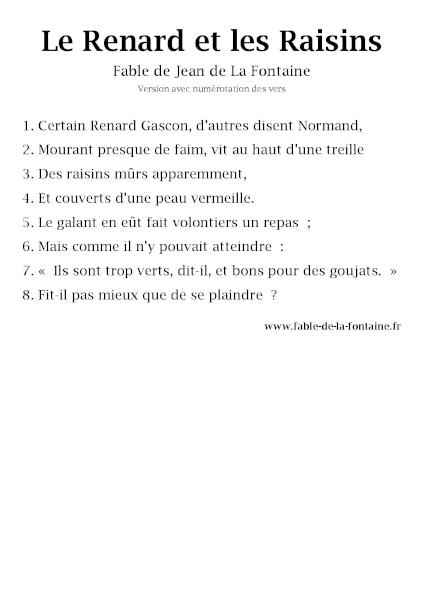 Le Renard et les Raisins

Fable de Jean de La Fontaine

Version avec numérotation des vers

1. Certain Renard Gascon, d'autres disent Normand,
2. Mourant presque de faim, vit au haut d'une treille
3. Des raisins mûrs apparemment,
4. Et couverts d'une peau vermeille.
5. Le galant en eût fait volontiers un repas ;
6. Mais comme il n'y pouvait atteindre :
7. « Ils sont trop verts, dit-il, et bons pour des goujats. »
8. Fit-il pas mieux que de se plaindre ?

www.fable-de-la-fontaine.fr